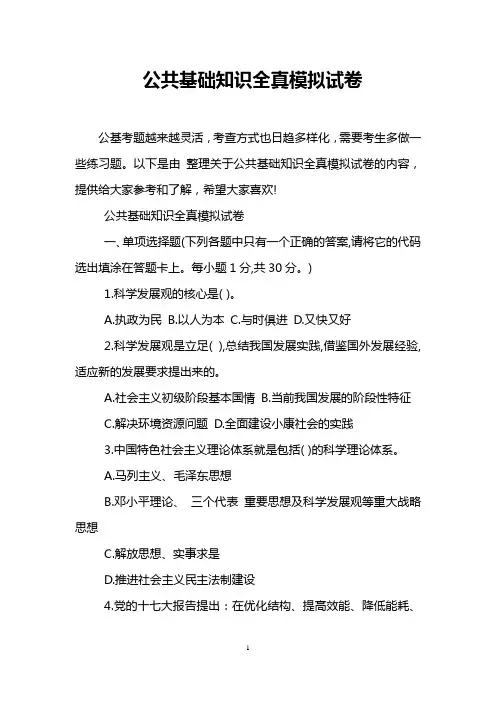 公共基础知识全真模拟试卷

公基考题越来越灵活，考查方式也日趋多样化，需要考生多做一些练习题。以下是由 整理关于公共基础知识全真模拟试卷的内容，提供给大家参考和了解，希望大家喜欢!

公共基础知识全真模拟试卷

一、单项选择题(下列各题中只有一个正确的答案,请将它的代码选出填涂在答题卡上。每小题 1 分,共 30 分。)

1.科学发展观的核心是( )。

A.执政为民 B.以人为本 C.与时俱进 D.又快又好

2.科学发展观是立足( ),总结我国发展实践,借鉴国外发展经验,适应新的发展要求提出来的。

A.社会主义初级阶段基本国情 B.当前我国发展的阶段性特征

C.解决环境资源问题 D.全面建设小康社会的实践

3.中国特色社会主义理论体系就是包括( )的科学理论体系。

A.马列主义、毛泽东思想

B.邓小平理论、 三个代表 重要思想及科学发展观等重大战略思想

C.解放思想、实事求是

D.推进社会主义民主法制建设

4.党的十七大报告提出：在优化结构、提高效能、降低能耗、

1